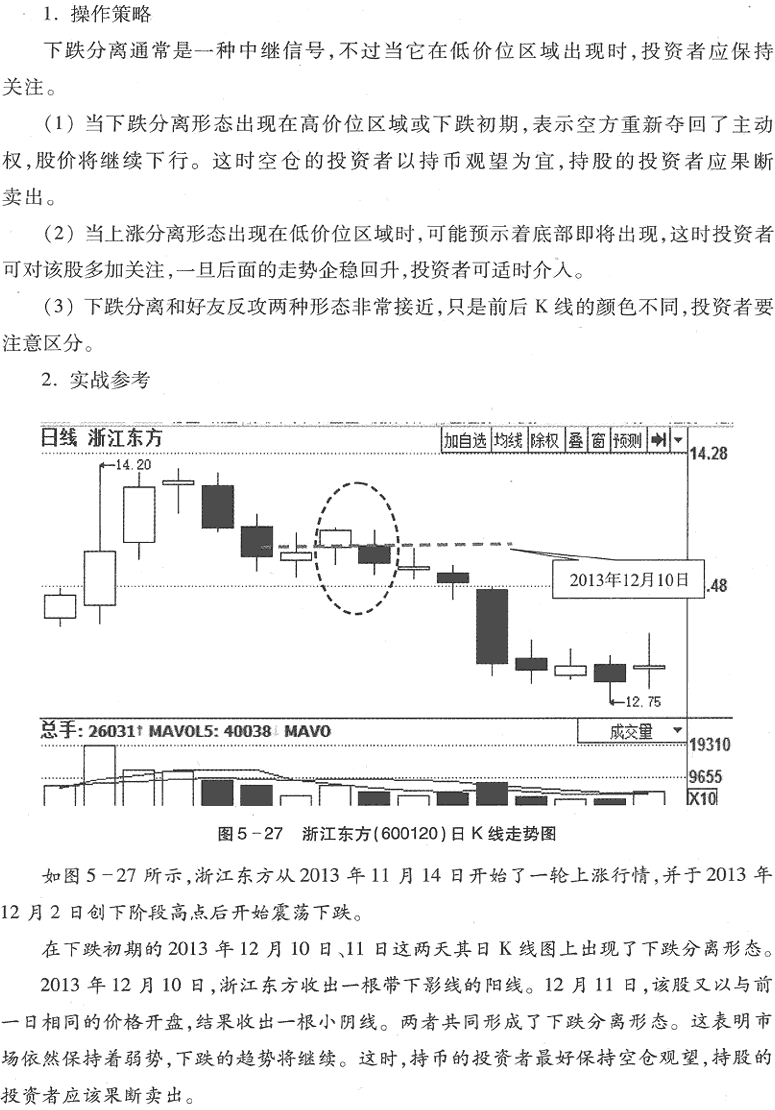 1. 操作策略

下跌分离通常是一种中继信号，不过当它在低价位区域出现时，投资者应保持关注。

（1）当下跌分离形态出现在高价位区域或下跌初期，表示空方重新夺回了主动权，股价将继续下行。这时空仓的投资者以持币观望为宜，持股的投资者应果断卖出。

（2）当上涨分离形态出现在低价位区域时，可能预示着底部即将出现，这时投资者可对该股多加关注，一旦后面的走势企稳回升，投资者可适时介入。

（3）下跌分离和好友反攻两种形态非常接近，只是前后K线的颜色不同，投资者要注意区分。

2. 实战参考

日线 浙江东方

加自选 均线 除权 叠 窗 预测

14.28

14.20

2013年12月10日

.48

12.75

总手: 26031↑ MAVOL5: 40038↓ MAVO

成交量

19310

9655

X10

图5-27 浙江东方(600120)日K线走势图

如图5-27所示，浙江东方从2013年11月14日开始了一轮上涨行情，并于2013年12月2日创下阶段高点后开始震荡下跌。

在下跌初期的2013年12月10日、11日这两天其日K线图上出现了下跌分离形态。

2013年12月10日，浙江东方收出一根带下影线的阳线。12月11日，该股又以与前一日相同的价格开盘，结果收出一根小阴线。两者共同形成了下跌分离形态。这表明市场依然保持着弱势，下跌的趋势将继续。这时，持币的投资者最好保持空仓观望，持股的投资者应该果断卖出。